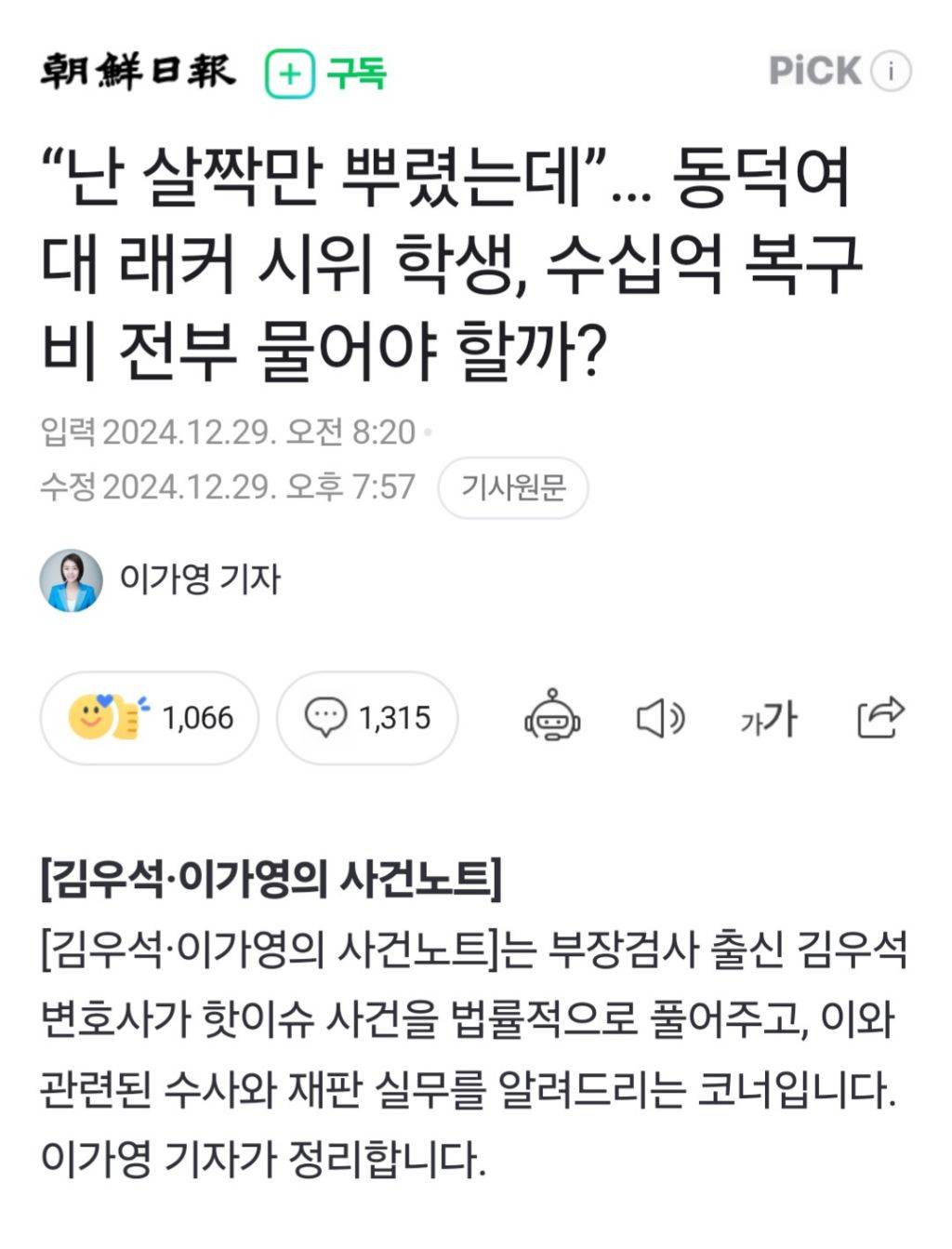 朝鮮日報 + 구독 PiCK i

“난 살짝만 뿌렸는데”… 동덕여대 래커 시위 학생, 수십억 복구비 전부 물어야 할까?

입력 2024.12.29. 오전 8:20
수정 2024.12.29. 오후 7:57 기사원문

이가영 기자

1,066 1,315 가가

[김우석·이가영의 사건노트]

[김우석·이가영의 사건노트]는 부장검사 출신 김우석 변호사가 핫이슈 사건을 법률적으로 풀어주고, 이와 관련된 수사와 재판 실무를 알려드리는 코너입니다. 이가영 기자가 정리합니다.